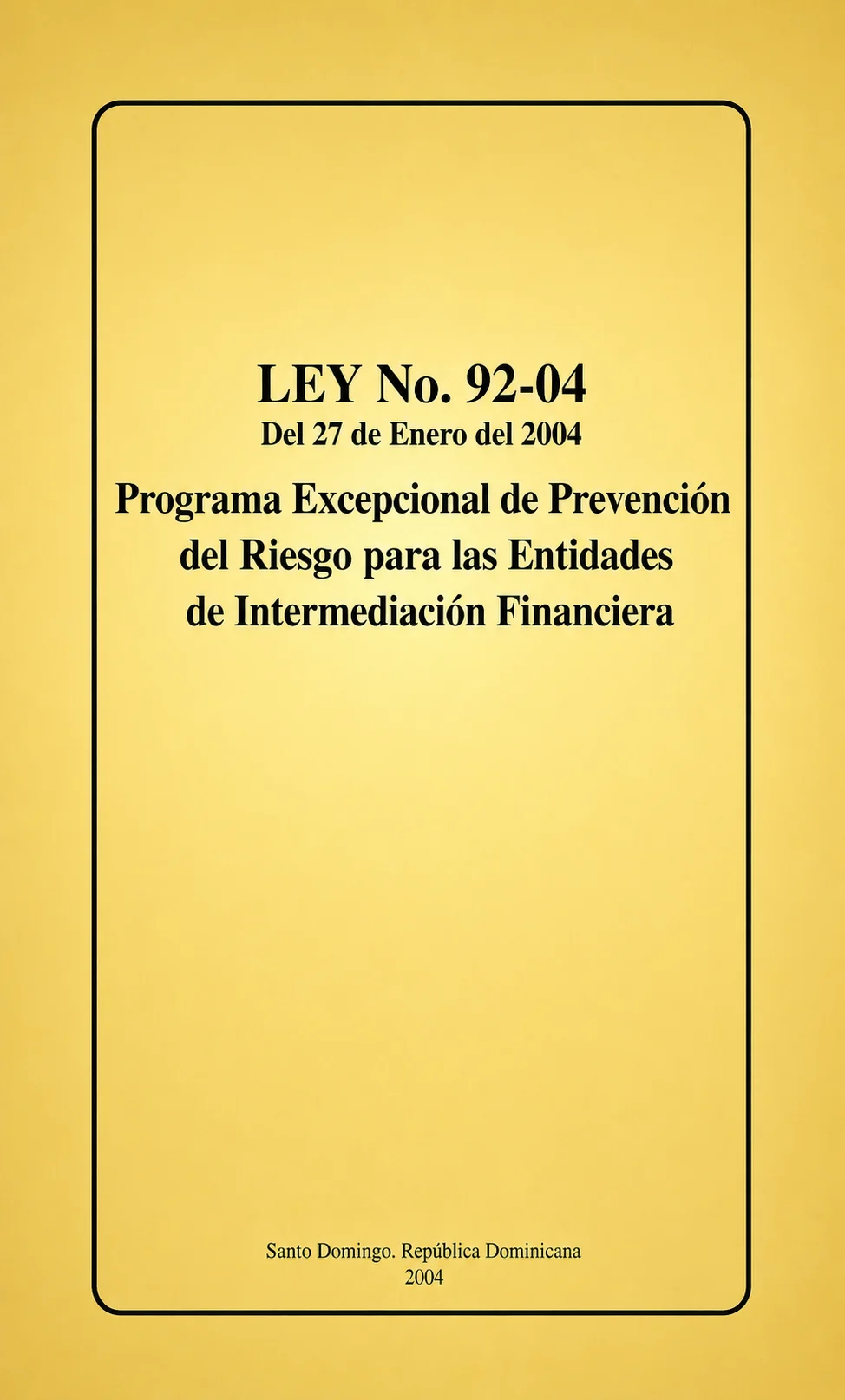 LEY No. 92-04
Del 27 de Enero del 2004

Programa Excepcional de Prevención del Riesgo para las Entidades de Intermediación Financiera

Santo Domingo. República Dominicana
2004